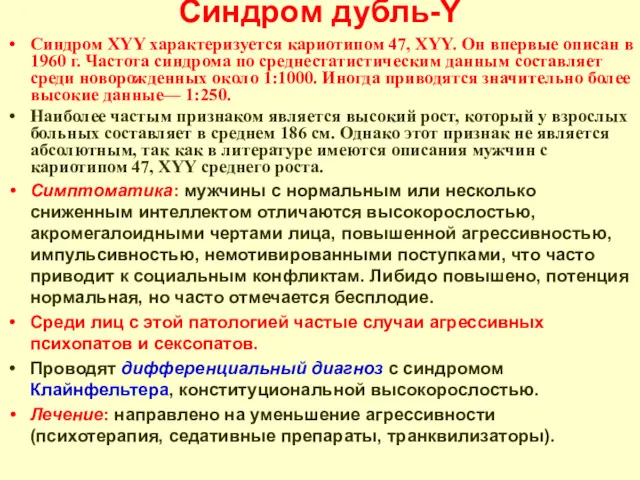 Синдром дубль-Y

• Синдром XYY характеризуется кариотипом 47, XYY. Он впервые описан в 1960 г. Частота синдрома по среднестатистическим данным составляет среди новорожденных около 1:1000. Иногда приводятся значительно более высокие данные— 1:250.

• Наиболее частым признаком является высокий рост, который у взрослых больных составляет в среднем 186 см. Однако этот признак не является абсолютным, так как в литературе имеются описания мужчин с кариотипом 47, XYY среднего роста.

• Симптоматика: мужчины с нормальным или несколько сниженным интеллектом отличаются высокорослостью, акромегалоидными чертами лица, повышенной агрессивностью, импульсивностью, немотивированными поступками, что часто приводит к социальным конфликтам. Либидо повышено, потенция нормальная, но часто отмечается бесплодие.

• Среди лиц с этой патологией частые случаи агрессивных психопатов и сексопатов.

• Проводят дифференциальный диагноз с синдромом Клайнфельтера, конституциональной высокорослостью.

• Лечение: направлено на уменьшение агрессивности (психотерапия, седативные препараты, транквилизаторы).